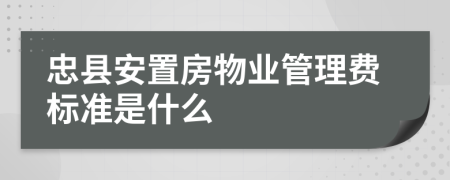 忠县安置房物业管理费标准是什么